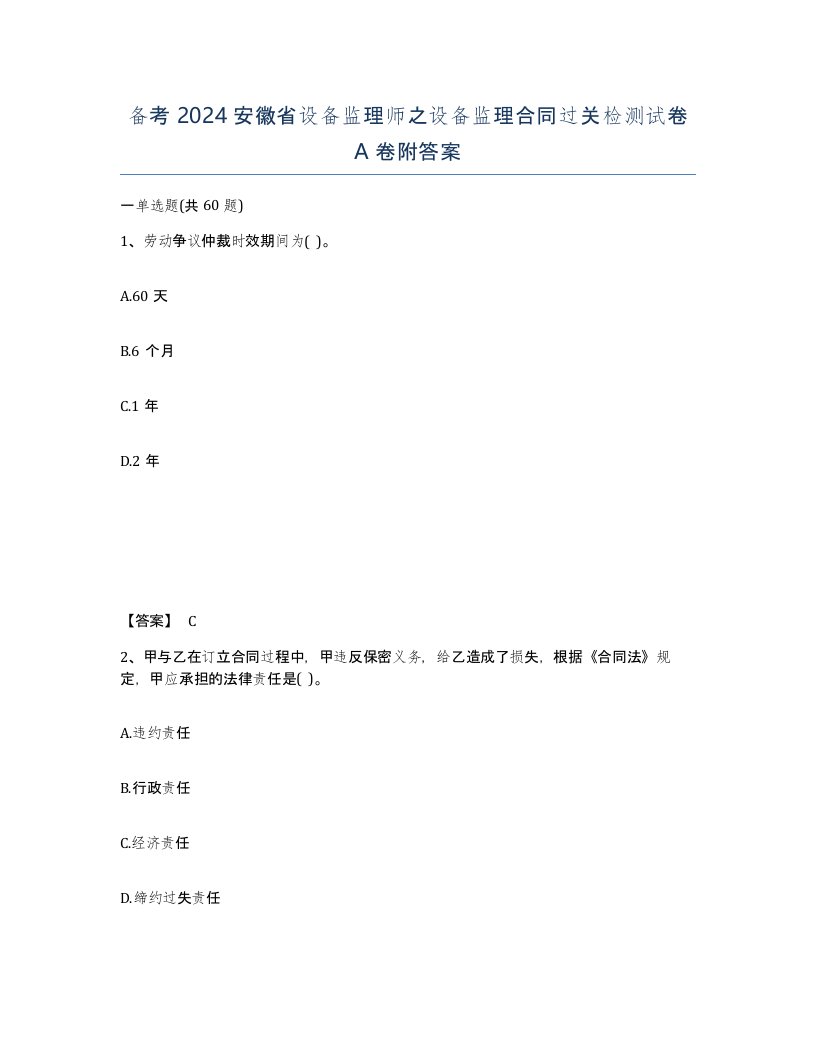 备考 2024 安徽省设备监理师之设备监理合同过关检测试卷 A 卷附答案

一单选题(共 60 题)

1、劳动争议仲裁时效期间为( )。

A.60 天

B.6 个月

C.1 年

D.2 年

【答案】 C

2、甲与乙在订立合同过程中，甲违反保密义务，给乙造成了损失，根据《合同法》规定，甲应承担的法律责任是( )。

A.违约责任

B.行政责任

C.经济责任

D.缔约过失责任